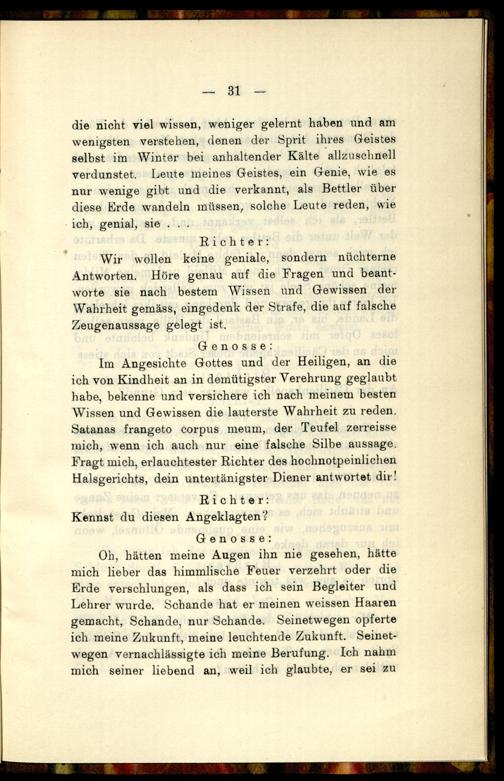 — 31 —

die nicht viel wissen, weniger gelernt haben und am wenigsten verstehen, denen der Sprit ihres Geistes selbst im Winter bei anhaltender Kälte allzuschnell verdunstet. Leute meines Geistes, ein Genie, wie es nur wenige gibt und die verkannt, als Bettler über diese Erde wandeln müssen, solche Leute reden, wie ich, genial, sie . . .

Richter:

Wir wollen keine geniale, sondern nüchterne Antworten. Höre genau auf die Fragen und beantworte sie nach bestem Wissen und Gewissen der Wahrheit gemäss, eingedenk der Strafe, die auf falsche Zeugenaussage gelegt ist.

Genosse:

Im Angesichte Gottes und der Heiligen, an die ich von Kindheit an in demütigster Verehrung geglaubt habe, bekenne und versichere ich nach meinem besten Wissen und Gewissen die lauterste Wahrheit zu reden. Satanas frangeto corpus meum, der Teufel zerreisse mich, wenn ich auch nur eine falsche Silbe aussage. Fragt mich, erlauchtester Richter des hochnotpeinlichen Halsgerichts, dein untertänigster Diener antwortet dir!

Richter:

Kennst du diesen Angeklagten?

Genosse:

Oh, hätten meine Augen ihn nie gesehen, hätte mich lieber das himmlische Feuer verzehrt oder die Erde verschlungen, als dass ich sein Begleiter und Lehrer wurde. Schande hat er meinen weissen Haaren gemacht, Schande, nur Schande. Seinetwegen opferte ich meine Zukunft, meine leuchtende Zukunft. Seinetwegen vernachlässigte ich meine Berufung. Ich nahm mich seiner liebend an, weil ich glaubte, er sei zu